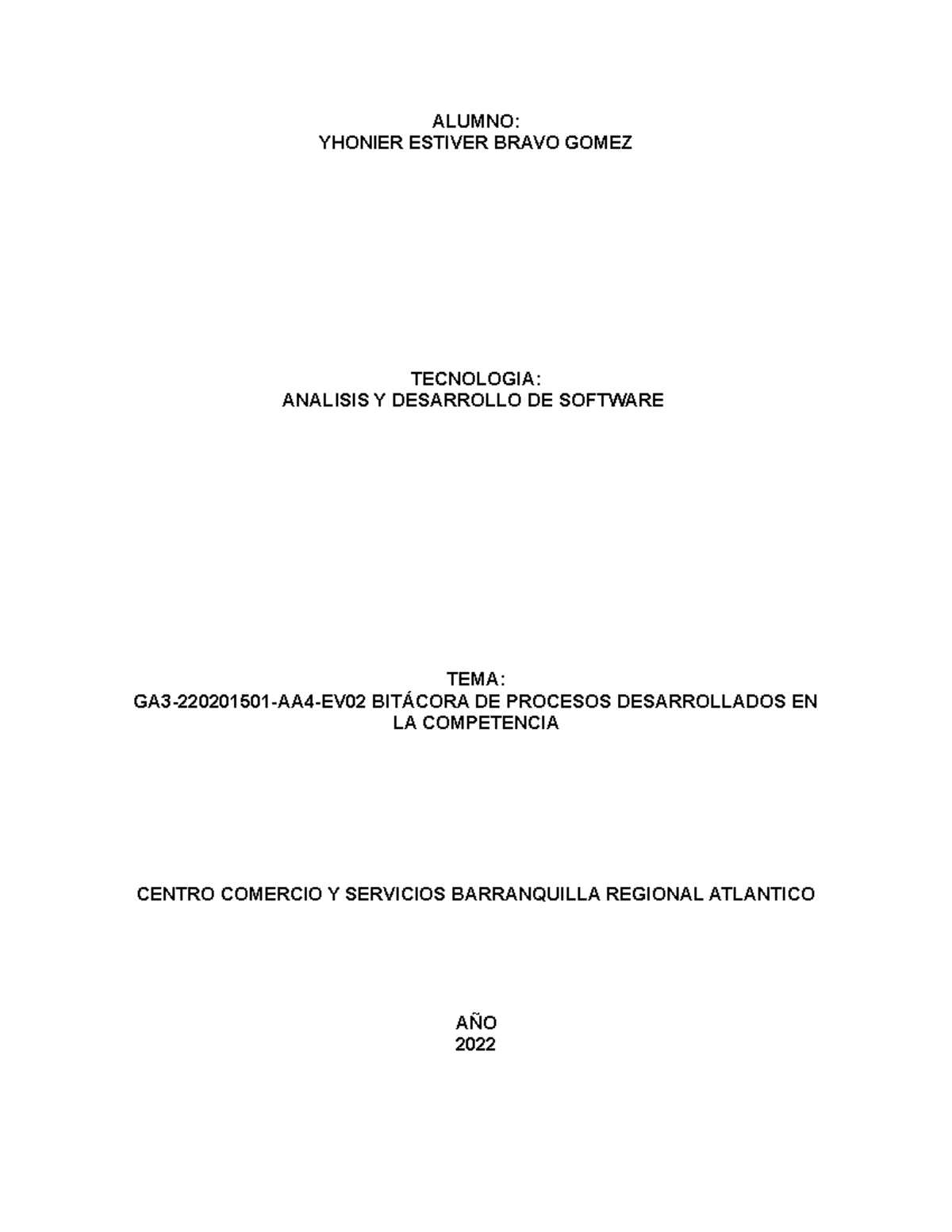 ALUMNO:
YHONIER ESTIVER BRAVO GOMEZ

TECNOLOGIA:
ANALISIS Y DESARROLLO DE SOFTWARE

TEMA:
GA3-220201501-AA4-EV02 BITÁCORA DE PROCESOS DESARROLLADOS EN LA COMPETENCIA

CENTRO COMERCIO Y SERVICIOS BARRANQUILLA REGIONAL ATLANTICO

AÑO
2022